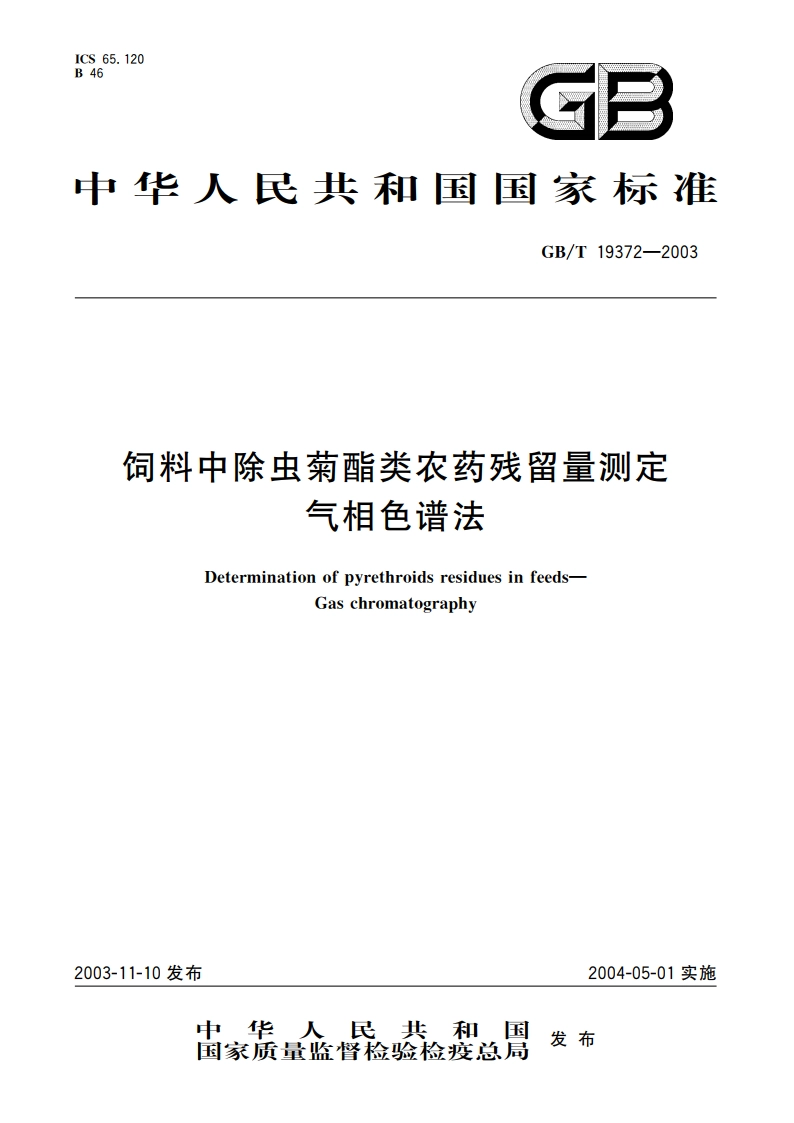 ICS 65.120
B 46

GB

中华人民共和国国家标准

GB/T 19372—2003

饲料中除虫菊酯类农药残留量测定
气相色谱法

Determination of pyrethroids residues in feeds—
Gas chromatography

2003-11-10 发布

2004-05-01 实施

中华人民共和国
国家质量监督检验检疫总局
发布